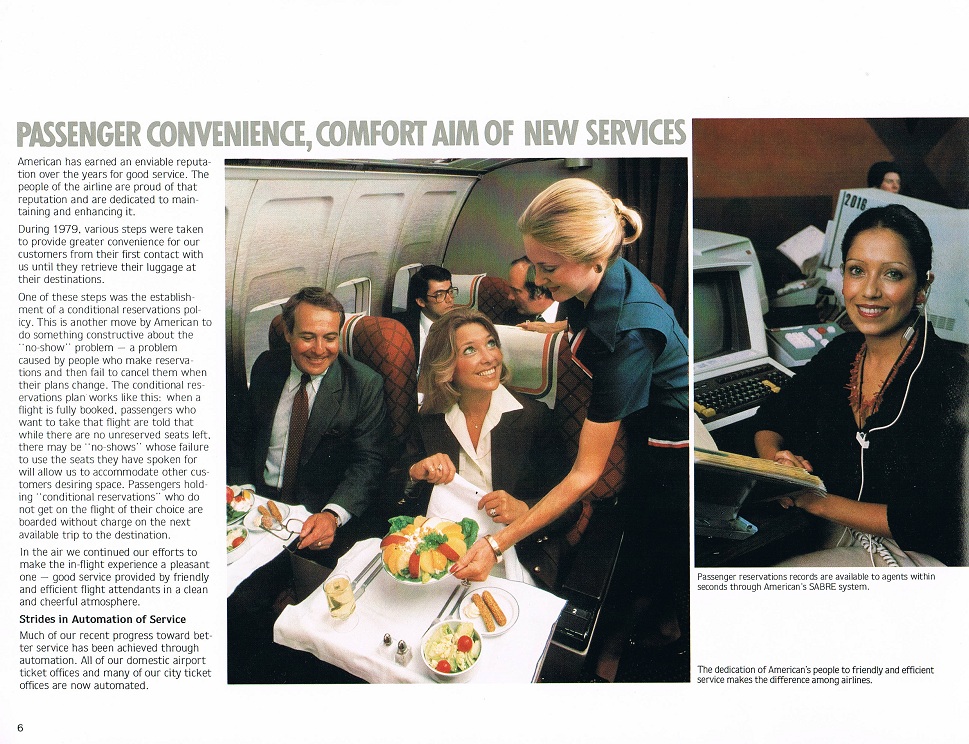 PASSENGER CONVENIENCE, COMFORT AIM OF NEW SERVICES

American has earned an enviable reputation over the years for good service. The people of the airline are proud of that reputation and are dedicated to maintaining and enhancing it.

During 1979, various steps were taken to provide greater convenience for our customers from their first contact with us until they retrieve their luggage at their destinations.

One of these steps was the establishment of a conditional reservations policy. This is another move by American to do something constructive about the "no-show" problem — a problem caused by people who make reservations and then fail to cancel them when their plans change. The conditional reservations plan works like this: when a flight is fully booked, passengers who want to take that flight are told that while there are no unreserved seats left, there may be "no-shows" whose failure to use the seats they have spoken for will allow us to accommodate other customers desiring space. Passengers holding "conditional reservations" who do not get on the flight of their choice are boarded without charge on the next available trip to the destination.

In the air we continued our efforts to make the in-flight experience a pleasant one — good service provided by friendly and efficient flight attendants in a clean and cheerful atmosphere.

Strides in Automation of Service

Much of our recent progress toward better service has been achieved through automation. All of our domestic airport ticket offices and many of our city ticket offices are now automated.

2016

Passenger reservations records are available to agents within seconds through American's SABRE system.

The dedication of American's people to friendly and efficient service makes the difference among airlines.

6